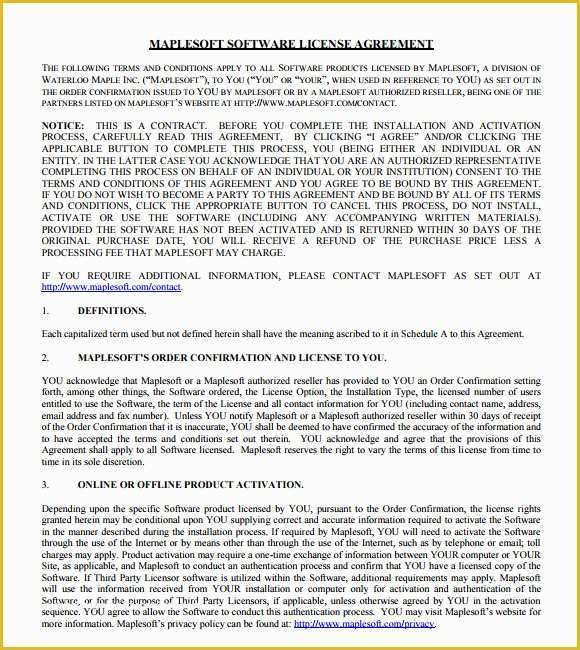 MAPLESOFT SOFTWARE LICENSE AGREEMENT

THE FOLLOWING TERMS AND CONDITIONS APPLY TO ALL SOFTWARE PRODUCTS LICENSED BY MAPLESOFT, A DIVISION OF WATERLOO MAPLE INC. ("MAPLESOFT"), TO YOU ("YOU" OR "YOUR", WHEN USED IN REFERENCE TO YOU) AS SET OUT IN THE ORDER CONFIRMATION ISSUED TO YOU BY MAPLESOFT OR BY A MAPLESOFT AUTHORIZED RESELLER, BEING ONE OF THE PARTNERS LISTED ON MAPLESOFT'S WEBSITE AT HTTP://WWW.MAPLESOFT.COM/CONTACT.

NOTICE: THIS IS A CONTRACT. BEFORE YOU COMPLETE THE INSTALLATION AND ACTIVATION PROCESS, CAREFULLY READ THIS AGREEMENT. BY CLICKING "I AGREE" AND/OR CLICKING THE APPLICABLE BUTTON TO COMPLETE THIS PROCESS, YOU (BEING EITHER AN INDIVIDUAL OR AN ENTITY. IN THE LATTER CASE YOU ACKNOWLEDGE THAT YOU ARE AN AUTHORIZED REPRESENTATIVE COMPLETING THIS PROCESS ON BEHALF OF AN INDIVIDUAL OR YOUR INSTITUTION) CONSENT TO THE TERMS AND CONDITIONS OF THIS AGREEMENT AND YOU AGREE TO BE BOUND BY THIS AGREEMENT. IF YOU DO NOT WISH TO BECOME A PARTY TO THIS AGREEMENT AND BE BOUND BY ALL OF ITS TERMS AND CONDITIONS, CLICK THE APPROPRIATE BUTTON TO CANCEL THIS PROCESS, DO NOT INSTALL, ACTIVATE OR USE THE SOFTWARE (INCLUDING ANY ACCOMPANYING WRITTEN MATERIALS). PROVIDED THE SOFTWARE HAS NOT BEEN ACTIVATED AND IS RETURNED WITHIN 30 DAYS OF THE ORIGINAL PURCHASE DATE, YOU WILL RECEIVE A REFUND OF THE PURCHASE PRICE LESS A PROCESSING FEE THAT MAPLESOFT MAY CHARGE.

IF YOU REQUIRE ADDITIONAL INFORMATION, PLEASE CONTACT MAPLESOFT AS SET OUT AT http://www.maplesoft.com/contact.

1. DEFINITIONS.

Each capitalized term used but not defined herein shall have the meaning ascribed to it in Schedule A to this Agreement.

2. MAPLESOFT'S ORDER CONFIRMATION AND LICENSE TO YOU.

YOU acknowledge that Maplesoft or a Maplesoft authorized reseller has provided to YOU an Order Confirmation setting forth, among other things, the Software ordered, the License Option, the Installation Type, the licensed number of users entitled to use the Software, the term of the License and all contact information for YOU (including contact name, address, email address and fax number). Unless YOU notify Maplesoft or a Maplesoft authorized reseller within 30 days of receipt of the Order Confirmation that it is inaccurate, YOU shall be deemed to have confirmed the accuracy of the information and to have accepted the terms and conditions set out therein. YOU acknowledge and agree that the provisions of this Agreement shall apply to all Software licensed. Maplesoft reserves the right to vary the terms of this license from time to time in its sole discretion.

3. ONLINE OR OFFLINE PRODUCT ACTIVATION.

Depending upon the specific Software product licensed by YOU, pursuant to the Order Confirmation, the license rights granted herein may be conditional upon YOU supplying correct and accurate information required to activate the Software in the manner described during the installation process. If required by Maplesoft, YOU will need to activate the Software through the use of the Internet or by means other than through the use of the Internet, such as by telephone or email; toll charges may apply. Product activation may require a one-time exchange of information between YOUR computer or YOUR Site, as applicable, and Maplesoft to conduct an authentication process and confirm that YOU have a licensed copy of the Software. If Third Party Licensor software is utilized within the Software, additional requirements may apply. Maplesoft will use the information received from YOUR installation or computer only for activation and authentication of the Software, or for the purpose of Third Party Licensors, if applicable, unless otherwise agreed by YOU in the activation sequence. YOU agree to allow the Software to conduct this authentication process. YOU may visit Maplesoft's website for more information. Maplesoft's privacy policy can be found at: http://www.maplesoft.com/privacy.